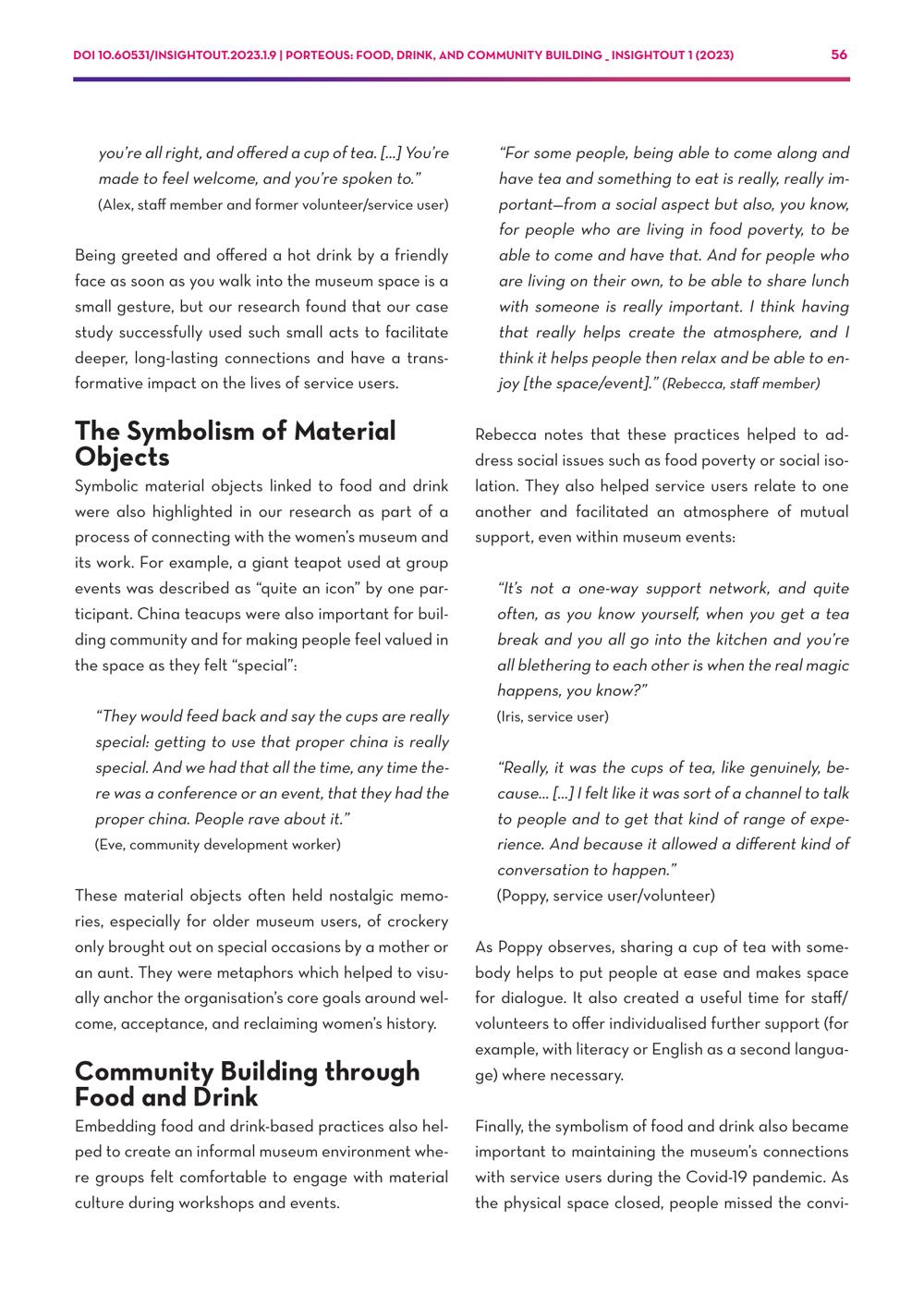 DOI 10.60531/INSIGHTOUT.2023.1.9 | PORTEOUS: FOOD, DRINK, AND COMMUNITY BUILDING _ INSIGHTOUT 1 (2023) 56

you're all right, and offered a cup of tea. […] You're made to feel welcome, and you're spoken to."
(Alex, staff member and former volunteer/service user)

Being greeted and offered a hot drink by a friendly face as soon as you walk into the museum space is a small gesture, but our research found that our case study successfully used such small acts to facilitate deeper, long-lasting connections and have a transformative impact on the lives of service users.

The Symbolism of Material Objects

Symbolic material objects linked to food and drink were also highlighted in our research as part of a process of connecting with the women's museum and its work. For example, a giant teapot used at group events was described as "quite an icon" by one participant. China teacups were also important for building community and for making people feel valued in the space as they felt "special":

"They would feed back and say the cups are really special: getting to use that proper china is really special. And we had that all the time, any time there was a conference or an event, that they had the proper china. People rave about it."
(Eve, community development worker)

These material objects often held nostalgic memories, especially for older museum users, of crockery only brought out on special occasions by a mother or an aunt. They were metaphors which helped to visually anchor the organisation's core goals around welcome, acceptance, and reclaiming women's history.

Community Building through Food and Drink

Embedding food and drink-based practices also helped to create an informal museum environment where groups felt comfortable to engage with material culture during workshops and events.

"For some people, being able to come along and have tea and something to eat is really, really important—from a social aspect but also, you know, for people who are living in food poverty, to be able to come and have that. And for people who are living on their own, to be able to share lunch with someone is really important. I think having that really helps create the atmosphere, and I think it helps people then relax and be able to enjoy [the space/event]." (Rebecca, staff member)

Rebecca notes that these practices helped to address social issues such as food poverty or social isolation. They also helped service users relate to one another and facilitated an atmosphere of mutual support, even within museum events:

"It's not a one-way support network, and quite often, as you know yourself, when you get a tea break and you all go into the kitchen and you're all blethering to each other is when the real magic happens, you know?"
(Iris, service user)

"Really, it was the cups of tea, like genuinely, because… […] I felt like it was sort of a channel to talk to people and to get that kind of range of experience. And because it allowed a different kind of conversation to happen."
(Poppy, service user/volunteer)

As Poppy observes, sharing a cup of tea with somebody helps to put people at ease and makes space for dialogue. It also created a useful time for staff/volunteers to offer individualised further support (for example, with literacy or English as a second language) where necessary.

Finally, the symbolism of food and drink also became important to maintaining the museum's connections with service users during the Covid-19 pandemic. As the physical space closed, people missed the convi-